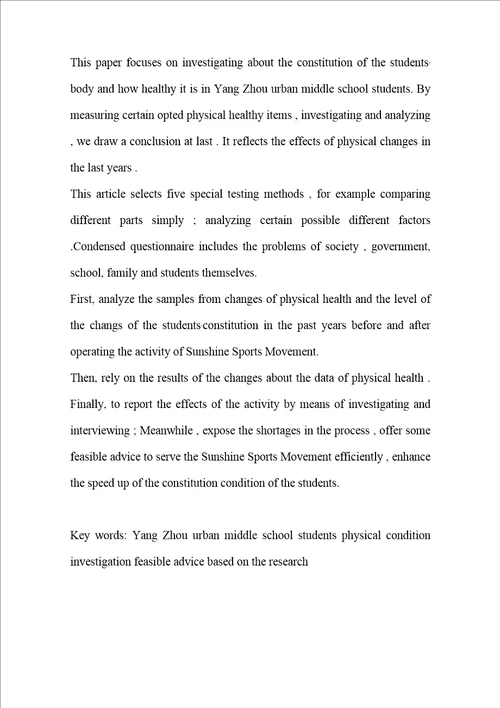 This paper focuses on investigating about the constitution of the students' body and how healthy it is in Yang Zhou urban middle school students. By measuring certain opted physical healthy items , investigating and analyzing , we draw a conclusion at last . It reflects the effects of physical changes in the last years .

This article selects five special testing methods , for example comparing different parts simply ; analyzing certain possible different factors .Condensed questionnaire includes the problems of society , government, school, family and students themselves.

First, analyze the samples from changes of physical health and the level of the changs of the students'constitution in the past years before and after operating the activity of Sunshine Sports Movement.

Then, rely on the results of the changes about the data of physical health . Finally, to report the effects of the activity by means of investigating and interviewing ; Meanwhile , expose the shortages in the process , offer some feasible advice to serve the Sunshine Sports Movement efficiently , enhance the speed up of the constitution condition of the students.

Key words: Yang Zhou urban middle school students physical condition investigation feasible advice based on the research